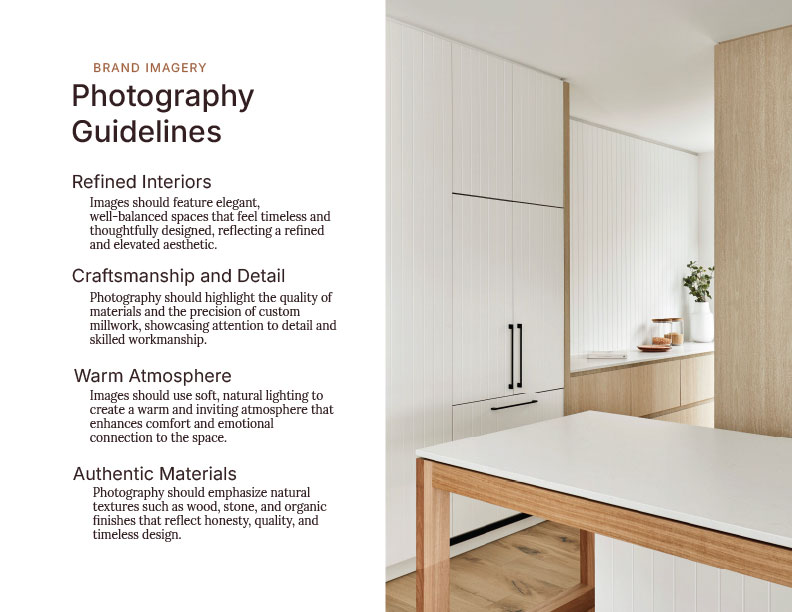 BRAND IMAGERY

Photography Guidelines

Refined Interiors

Images should feature elegant, well-balanced spaces that feel timeless and thoughtfully designed, reflecting a refined and elevated aesthetic.

Craftsmanship and Detail

Photography should highlight the quality of materials and the precision of custom millwork, showcasing attention to detail and skilled workmanship.

Warm Atmosphere

Images should use soft, natural lighting to create a warm and inviting atmosphere that enhances comfort and emotional connection to the space.

Authentic Materials

Photography should emphasize natural textures such as wood, stone, and organic finishes that reflect honesty, quality, and timeless design.